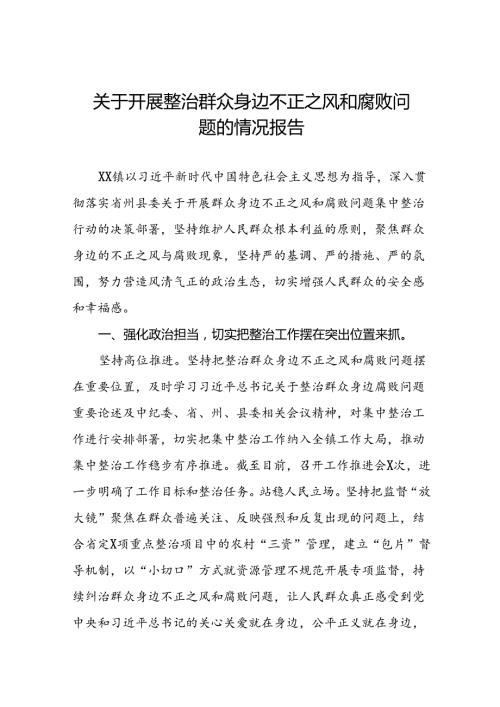 关于开展整治群众身边不正之风和腐败问题的情况报告

XX镇以习近平新时代中国特色社会主义思想为指导，深入贯彻落实省州县委关于开展群众身边不正之风和腐败问题集中整治行动的决策部署，坚持维护人民群众根本利益的原则，聚焦群众身边的不正之风与腐败现象，坚持严的基调、严的措施、严的氛围，努力营造风清气正的政治生态，切实增强人民群众的安全感和幸福感。

一、强化政治担当，切实把整治工作摆在突出位置来抓。

坚持高位推进。坚持把整治群众身边不正之风和腐败问题摆在重要位置，及时学习习近平总书记关于整治群众身边腐败问题重要论述及中纪委、省、州、县委相关会议精神，对集中整治工作进行安排部署，切实把集中整治工作纳入全镇工作大局，推动集中整治工作稳步有序推进。截至目前，召开工作推进会X次，进一步明确了工作目标和整治任务。站稳人民立场。坚持把监督“放大镜”聚焦在群众普遍关注、反映强烈和反复出现的问题上，结合省定X项重点整治项目中的农村“三资”管理，建立“包片”督导机制，以“小切口”方式就资源管理不规范开展专项监督，持续纠治群众身边不正之风和腐败问题，让人民群众真正感受到党中央和习近平总书记的关心关爱就在身边，公平正义就在身边，